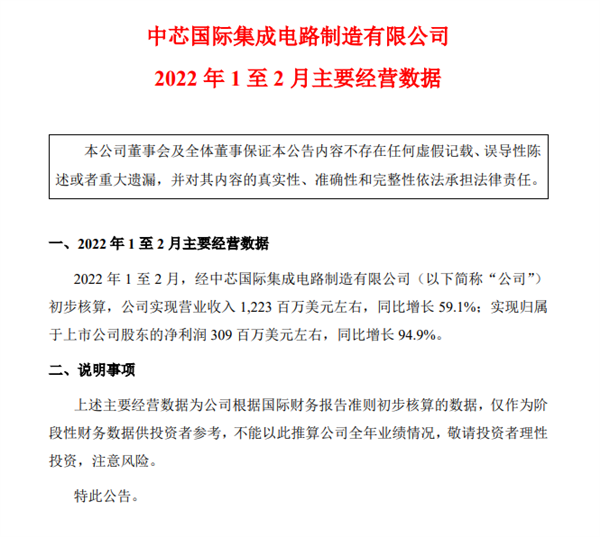 中芯国际集成电路制造有限公司

2022 年 1 至 2 月主要经营数据

本公司董事会及全体董事保证本公告内容不存在任何虚假记载、误导性陈述或者重大遗漏，并对其内容的真实性、准确性和完整性依法承担法律责任。

一、2022 年 1 至 2 月主要经营数据

2022 年 1 至 2 月，经中芯国际集成电路制造有限公司（以下简称“公司”）初步核算，公司实现营业收入 1,223 百万美元左右，同比增长 59.1%；实现归属于上市公司股东的净利润 309 百万美元左右，同比增长 94.9%。

二、说明事项

上述主要经营数据为公司根据国际财务报告准则初步核算的数据，仅作为阶段性财务数据供投资者参考，不能以此推算公司全年业绩情况，敬请投资者理性投资，注意风险。

特此公告。